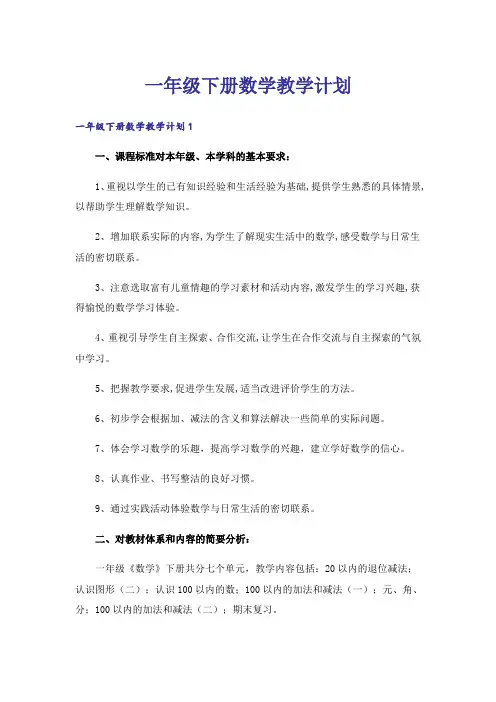 一年级下册数学教学计划

一年级下册数学教学计划1

一、课程标准对本年级、本学科的基本要求：

1、重视以学生的已有知识经验和生活经验为基础，提供学生熟悉的具体情景，以帮助学生理解数学知识。

2、增加联系实际的内容，为学生了解现实生活中的数学，感受数学与日常生活的密切联系。

3、注意选取富有儿童情趣的学习素材和活动内容，激发学生的学习兴趣，获得愉悦的数学学习体验。

4、重视引导学生自主探索、合作交流，让学生在合作交流与自主探索的气氛中学习。

5、把握教学要求，促进学生发展，适当改进评价学生的方法。

6、初步学会根据加、减法的含义和算法解决一些简单的实际问题。

7、体会学习数学的乐趣，提高学习数学的兴趣，建立学好数学的信心。

8、认真作业、书写整洁的良好习惯。

9、通过实践活动体验数学与日常生活的密切联系。

二、对教材体系和内容的简要分析：

一年级《数学》下册共分七个单元，教学内容包括：20以内的退位减法；认识图形（二）；认识100以内的数；100以内的加法和减法（一）；元、角、分；100以内的加法和减法（二）；期末复习。